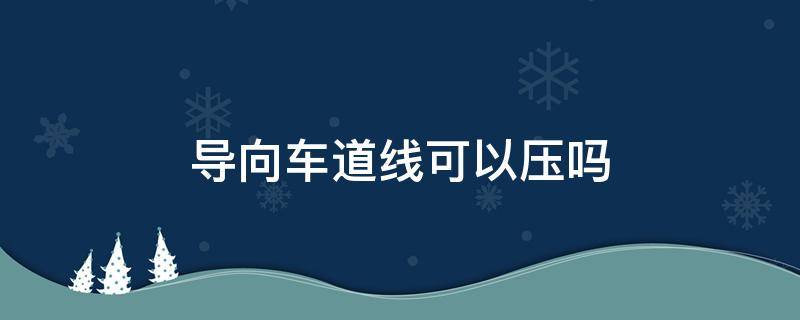 导向车道线可以压吗